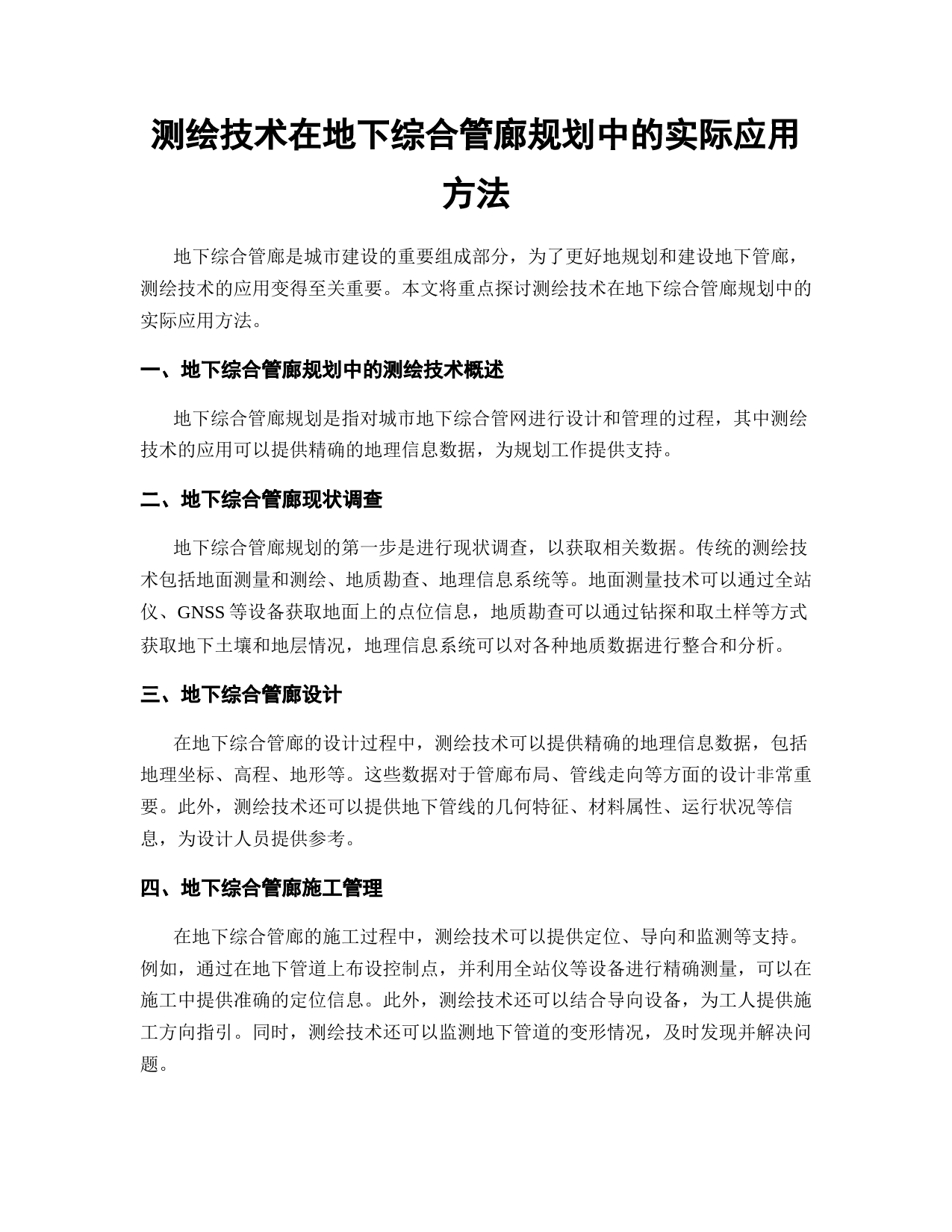 测绘技术在地下综合管廊规划中的实际应用方法

地下综合管廊是城市建设的重要组成部分，为了更好地规划和建设地下管廊，测绘技术的应用变得至关重要。本文将重点探讨测绘技术在地下综合管廊规划中的实际应用方法。

一、地下综合管廊规划中的测绘技术概述

地下综合管廊规划是指对城市地下综合管网进行设计和管理的过程，其中测绘技术的应用可以提供精确的地理信息数据，为规划工作提供支持。

二、地下综合管廊现状调查

地下综合管廊规划的第一步是进行现状调查，以获取相关数据。传统的测绘技术包括地面测量和测绘、地质勘查、地理信息系统等。地面测量技术可以通过全站仪、GNSS 等设备获取地面上的点位信息，地质勘查可以通过钻探和取土样等方式获取地下土壤和地层情况，地理信息系统可以对各种地质数据进行整合和分析。

三、地下综合管廊设计

在地下综合管廊的设计过程中，测绘技术可以提供精确的地理信息数据，包括地理坐标、高程、地形等。这些数据对于管廊布局、管线走向等方面的设计非常重要。此外，测绘技术还可以提供地下管线的几何特征、材料属性、运行状况等信息，为设计人员提供参考。

四、地下综合管廊施工管理

在地下综合管廊的施工过程中，测绘技术可以提供定位、导向和监测等支持。例如，通过在地下管道上布设控制点，并利用全站仪等设备进行精确测量，可以在施工中提供准确的定位信息。此外，测绘技术还可以结合导向设备，为工人提供施工方向指引。同时，测绘技术还可以监测地下管道的变形情况，及时发现并解决问题。